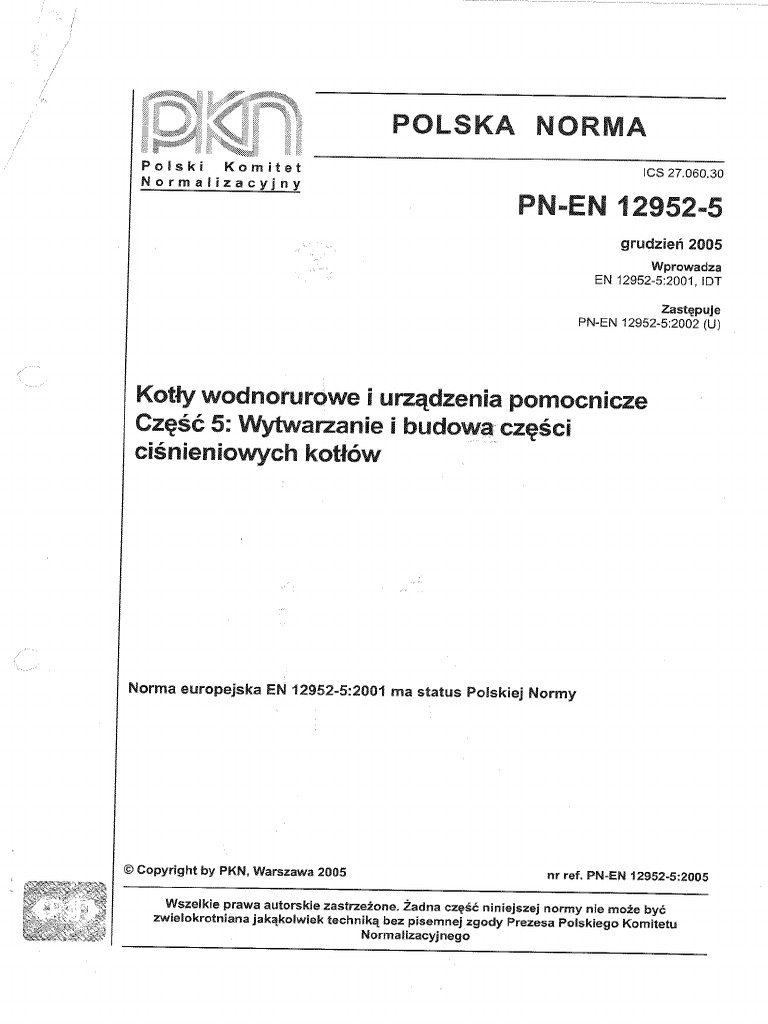 PKN
Polski Komitet Normalizacyjny

POLSKA NORMA

ICS 27.060.30

PN-EN 12952-5

grudzień 2005

Wprowadza
EN 12952-5:2001, IDT

Zastępuje
PN-EN 12952-5:2002 (U)

Kotły wodnorurowe i urządzenia pomocnicze
Część 5: Wytwarzanie i budowa części ciśnieniowych kotłów

Norma europejska EN 12952-5:2001 ma status Polskiej Normy

© Copyright by PKN, Warszawa 2005

nr ref. PN-EN 12952-5:2005

Wszelkie prawa autorskie zastrzeżone. Żadna część niniejszej normy nie może być zwielokrotniana jakąkolwiek techniką bez pisemnej zgody Prezesa Polskiego Komitetu Normalizacyjnego